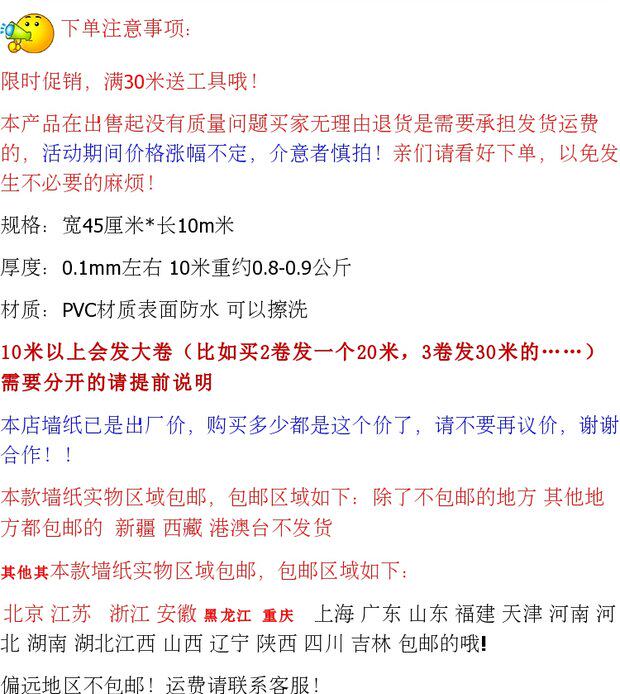 下单注意事项:

限时促销，满30米送工具哦！

本产品在出售起没有质量问题买家无理由退货是需要承担发货运费的，活动期间价格涨幅不定，介意者慎拍！亲们请看好下单，以免发生不必要的麻烦！

规格：宽45厘米*长10m米

厚度：0.1mm左右 10米重约0.8-0.9公斤

材质：PVC材质表面防水 可以擦洗

10米以上会发大卷（比如买2卷发一个20米，3卷发30米的……）需要分开的请提前说明

本店墙纸已是出厂价，购买多少都是这个价了，请不要再议价，谢谢合作！！

本款墙纸实物区域包邮，包邮区域如下：除了不包邮的地方 其他地方都包邮的 新疆 西藏 港澳台不发货

其他其本款墙纸实物区域包邮，包邮区域如下：

北京 江苏 浙江 安徽 黑龙江 重庆 上海 广东 山东 福建 天津 河南 河北 湖南 湖北江西 山西 辽宁 陕西 四川 吉林 包邮的哦!

偏远地区不包邮！运费请联系客服！